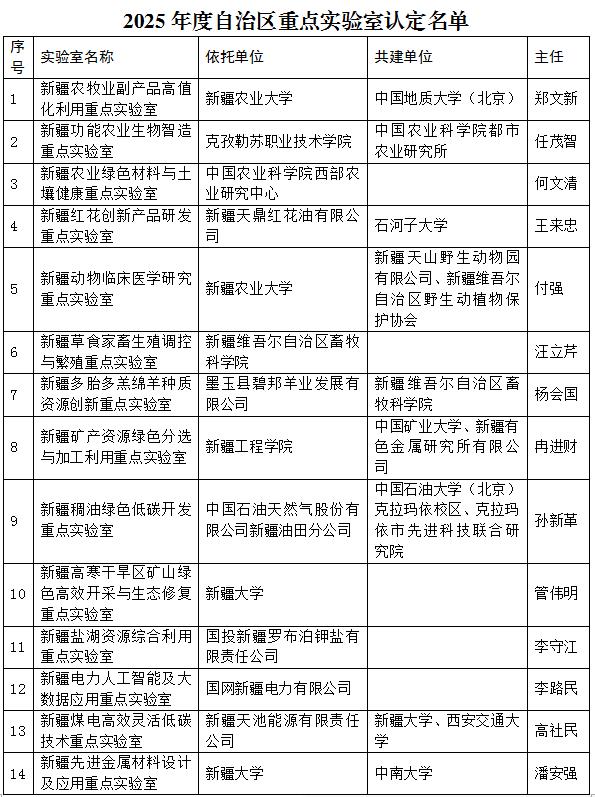 2025 年度自治区重点实验室认定名单

| 序号 | 实验室名称 | 依托单位 | 共建单位 | 主任 |
|---|---|---|---|---|
| 1 | 新疆农牧业副产品高值化利用重点实验室 | 新疆农业大学 | 中国地质大学（北京） | 郑文新 |
| 2 | 新疆功能农业生物智造重点实验室 | 克孜勒苏职业技术学院 | 中国农业科学院都市农业研究所 | 任茂智 |
| 3 | 新疆农业绿色材料与土壤健康重点实验室 | 中国农业科学院西部农业研究中心 |  | 何文清 |
| 4 | 新疆红花创新产品研发重点实验室 | 新疆天鼎红花油有限公司 | 石河子大学 | 王来忠 |
| 5 | 新疆动物临床医学研究重点实验室 | 新疆农业大学 | 新疆天山野生动物园有限公司、新疆维吾尔自治区野生动植物保护协会 | 付强 |
| 6 | 新疆草食家畜生殖调控与繁殖重点实验室 | 新疆维吾尔自治区畜牧科学院 |  | 汪立芹 |
| 7 | 新疆多胎多羔绵羊种质资源创新重点实验室 | 墨玉县碧邦羊业发展有限公司 | 新疆维吾尔自治区畜牧科学院 | 杨会国 |
| 8 | 新疆矿产资源绿色分选与加工利用重点实验室 | 新疆工程学院 | 中国矿业大学、新疆有色金属研究所有限公司 | 冉进财 |
| 9 | 新疆稠油绿色低碳开发重点实验室 | 中国石油天然气股份有限公司新疆油田分公司 | 中国石油大学（北京）克拉玛依校区、克拉玛依市先进科技联合研究院 | 孙新革 |
| 10 | 新疆高寒干旱区矿山绿色高效开采与生态修复重点实验室 | 新疆大学 |  | 管伟明 |
| 11 | 新疆盐湖资源综合利用重点实验室 | 国投新疆罗布泊钾盐有限责任公司 |  | 李守江 |
| 12 | 新疆电力人工智能及大数据应用重点实验室 | 国网新疆电力有限公司 |  | 李路民 |
| 13 | 新疆煤电高效灵活低碳技术重点实验室 | 新疆天池能源有限责任公司 | 新疆大学、西安交通大学 | 高社民 |
| 14 | 新疆先进金属材料设计及应用重点实验室 | 新疆大学 | 中南大学 | 潘安强 |